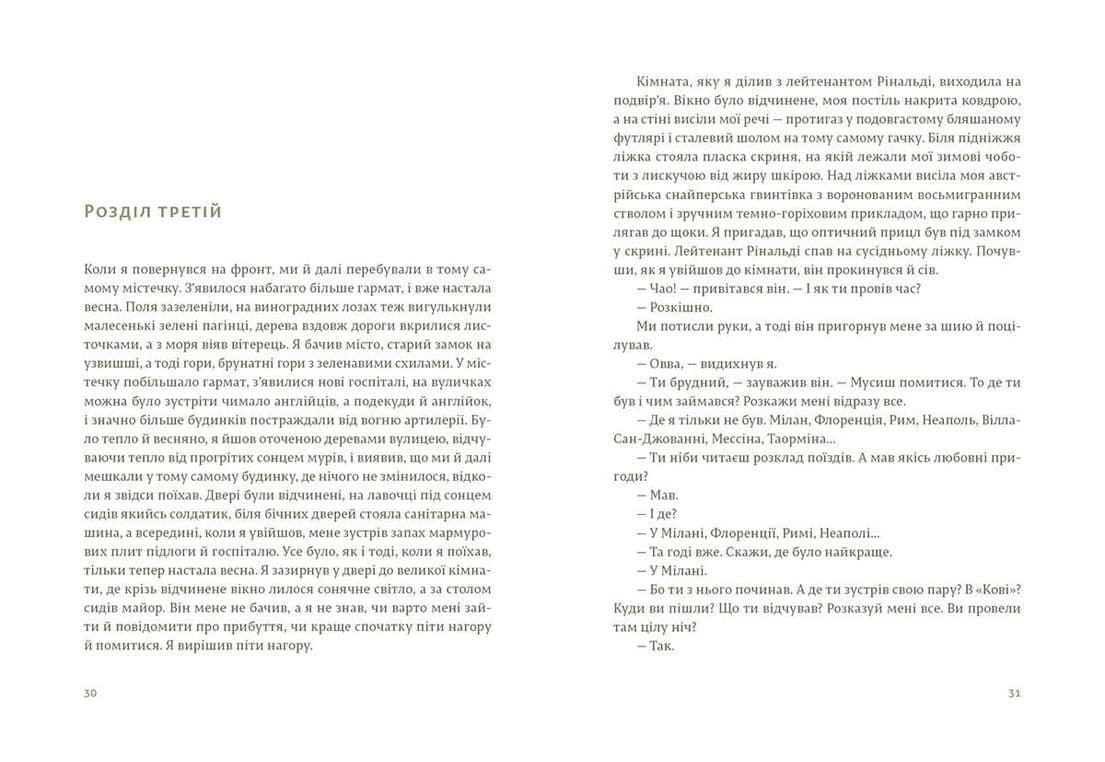 Розділ третій

Коли я повернувся на фронт, ми й далі перебували в тому самому містечку. З'явилося набагато більше гармат, і вже настала весна. Поля зазеленіли, на виноградних лозах теж вигулькнули малесенькі зелені пагінці, дерева вздовж дороги вкрилися листочками, а з моря віяв вітерець. Я бачив місто, старий замок на узвишші, а тоді гори, брунатні гори з зеленавими схилами. У містечку побільшало гармат, з'явилися нові госпіталі, на вуличках можна було зустріти чимало англійців, а подекуди й англійок, і значно більше будинків постраждали від вогню артилерії. Було тепло й весняно, я йшов оточеною деревами вулицею, відчуваючи тепло від прогрітих сонцем мурів, і виявив, що ми й далі мешкали у тому самому будинку, де нічого не змінилося, відколи я звідси поїхав. Двері були відчинені, на лавочці під сонцем сидів якийсь солдатик, біля бічних дверей стояла санітарна машина, а всередині, коли я увійшов, мене зустрів запах мармурових плит підлоги й госпіталю. Усе було, як і тоді, коли я поїхав, тільки тепер настала весна. Я зазирнув у двері до великої кімнати, де крізь відчинене вікно лилося сонячне світло, а за столом сидів майор. Він мене не бачив, а я не знав, чи варто мені зайти й повідомити про прибуття, чи краще спочатку піти нагору й помитися. Я вирішив піти нагору.

30

Кімната, яку я ділив з лейтенантом Рінальді, виходила на подвір'я. Вікно було відчинене, моя постіль накрита ковдрою, а на стіні висіли мої речі — протигаз у подовгастому бляшаному футлярі і сталевий шолом на тому самому гачку. Біля підніжжя ліжка стояла пласка скриня, на якій лежали мої зимові чоботи з лискучою від жиру шкірою. Над ліжками висіла моя австрійська снайперська гвинтівка з воронованим восьмигранним стволом і зручним темно-горіховим прикладом, що гарно прилягав до щоки. Я пригадав, що оптичний приціл був під замком у скрині. Лейтенант Рінальді спав на сусідньому ліжку. Почувши, як я увійшов до кімнати, він прокинувся й сів.

— Чао! — привітався він. — І як ти провів час?

— Розкішно.

Ми потисли руки, а тоді він пригорнув мене за шию й поцілував.

— Овва, — видихнув я.

— Ти брудний, — зауважив він. — Мусиш помитися. То де ти був і чим займався? Розкажи мені відразу все.

— Де я тільки не був. Мілан, Флоренція, Рим, Неаполь, Вілла-Сан-Джованні, Мессіна, Таорміна...

— Ти ніби читаєш розклад поїздів. А мав якісь любовні пригоди?

— Мав.

— І де?

— У Мілані, Флоренції, Римі, Неаполі...

— Та годі вже. Скажи, де було найкраще.

— У Мілані.

— Бо ти з нього починав. А де ти зустрів свою пару? В «Кові»? Куди ви пішли? Що ти відчував? Розказуй мені все. Ви провели там цілу ніч?

— Так.

31